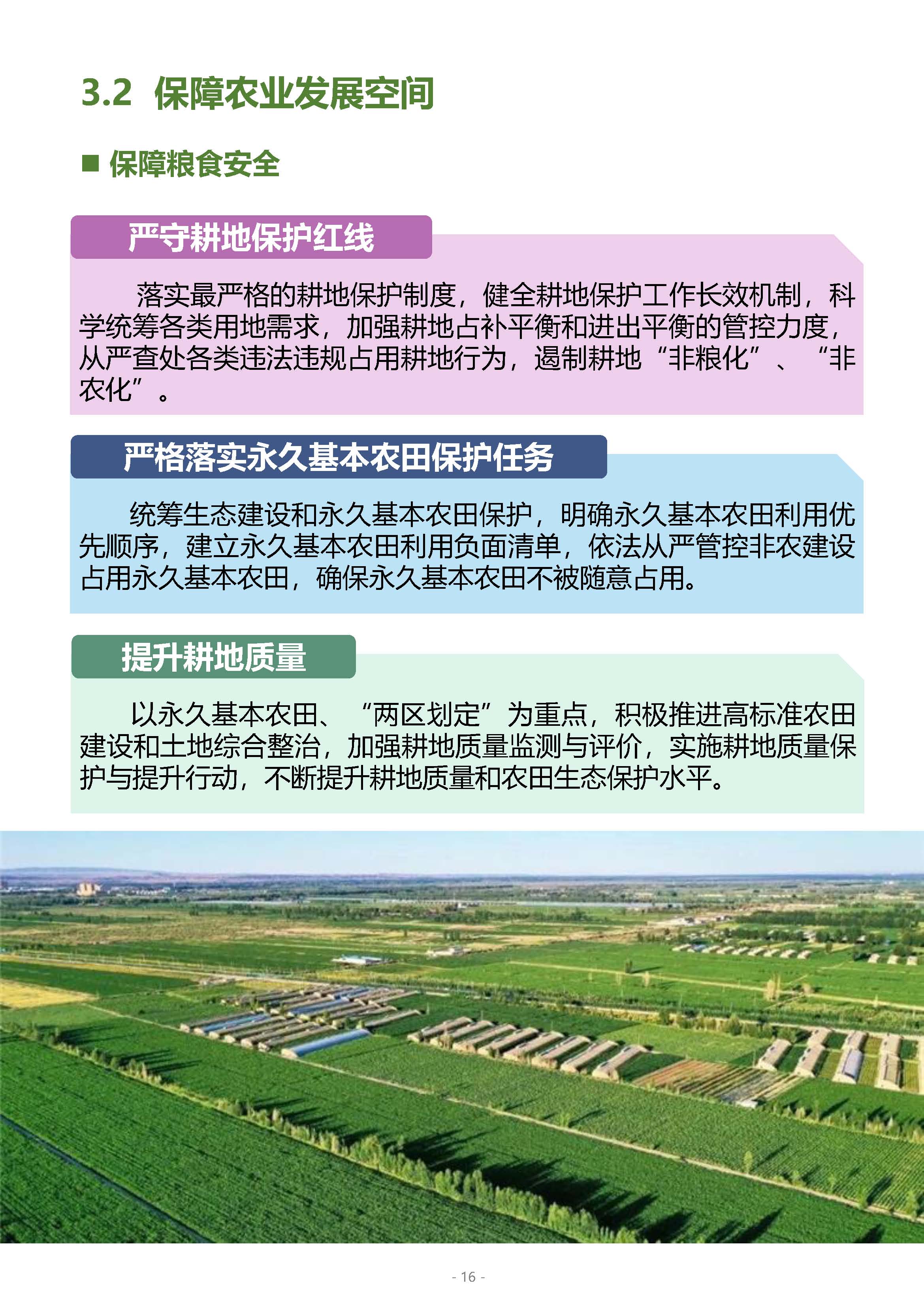 3.2 保障农业发展空间

■ 保障粮食安全

严守耕地保护红线

落实最严格的耕地保护制度，健全耕地保护工作长效机制，科学统筹各类用地需求，加强耕地占补平衡和进出平衡的管控力度，从严查处各类违法违规占用耕地行为，遏制耕地“非粮化”、“非农化”。

严格落实永久基本农田保护任务

统筹生态建设和永久基本农田保护，明确永久基本农田利用优先顺序，建立永久基本农田利用负面清单，依法从严管控非农建设占用永久基本农田，确保永久基本农田不被随意占用。

提升耕地质量

以永久基本农田、“两区划定”为重点，积极推进高标准农田建设和土地综合整治，加强耕地质量监测与评价，实施耕地质量保护与提升行动，不断提升耕地质量和农田生态保护水平。

- 16 -